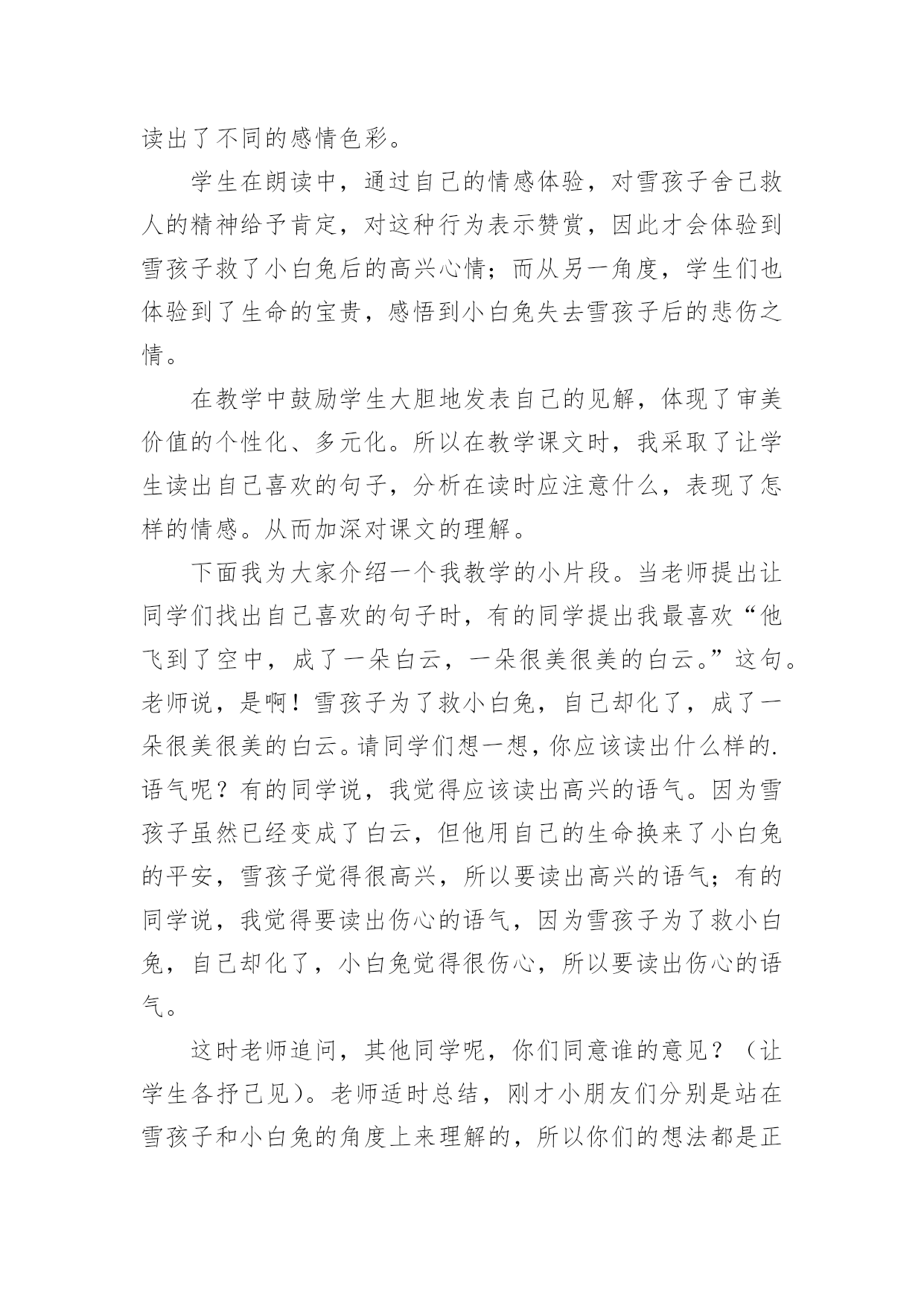 读出了不同的感情色彩。

学生在朗读中，通过自己的情感体验，对雪孩子舍己救人的精神给予肯定，对这种行为表示赞赏，因此才会体验到雪孩子救了小白兔后的高兴心情；而从另一角度，学生们也体验到了生命的宝贵，感悟到小白兔失去雪孩子后的悲伤之情。

在教学中鼓励学生大胆地发表自己的见解，体现了审美价值的个性化、多元化。所以在教学课文时，我采取了让学生读出自己喜欢的句子，分析在读时应注意什么，表现了怎样的情感。从而加深对课文的理解。

下面我为大家介绍一个我教学的小片段。当老师提出让同学们找出自己喜欢的句子时，有的同学提出我最喜欢“他飞到了空中，成了一朵白云，一朵很美很美的白云。”这句。老师说，是啊！雪孩子为了救小白兔，自己却化了，成了一朵很美很美的白云。请同学们想一想，你应该读出什么样的.语气呢？有的同学说，我觉得应该读出高兴的语气。因为雪孩子虽然已经变成了白云，但他用自己的生命换来了小白兔的平安，雪孩子觉得很高兴，所以要读出高兴的语气；有的同学说，我觉得要读出伤心的语气，因为雪孩子为了救小白兔，自己却化了，小白兔觉得很伤心，所以要读出伤心的语气。

这时老师追问，其他同学呢，你们同意谁的意见？（让学生各抒己见）。老师适时总结，刚才小朋友们分别是站在雪孩子和小白兔的角度上来理解的，所以你们的想法都是正